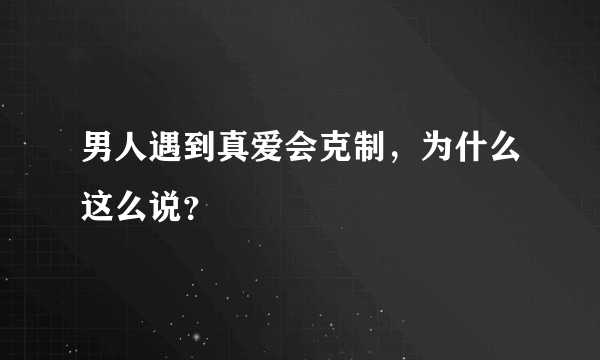 男人遇到真爱会克制，为什么这么说？